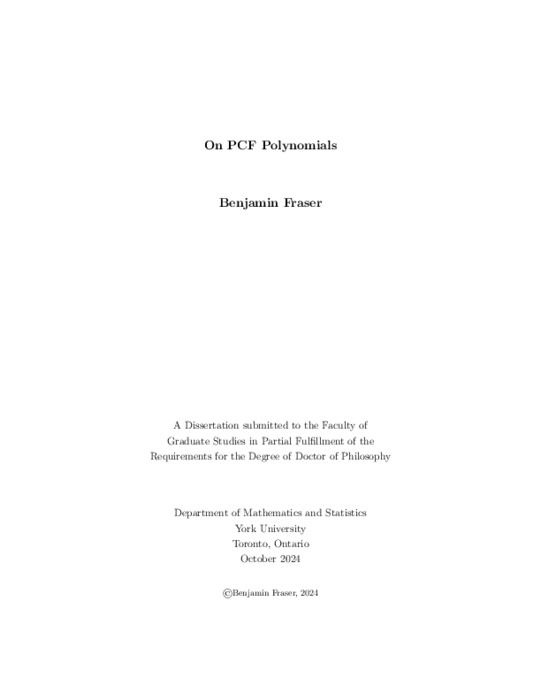 On PCF Polynomials

Benjamin Fraser

A Dissertation submitted to the Faculty of Graduate Studies in Partial Fulfillment of the Requirements for the Degree of Doctor of Philosophy

Department of Mathematics and Statistics
York University
Toronto, Ontario
October 2024

©Benjamin Fraser, 2024